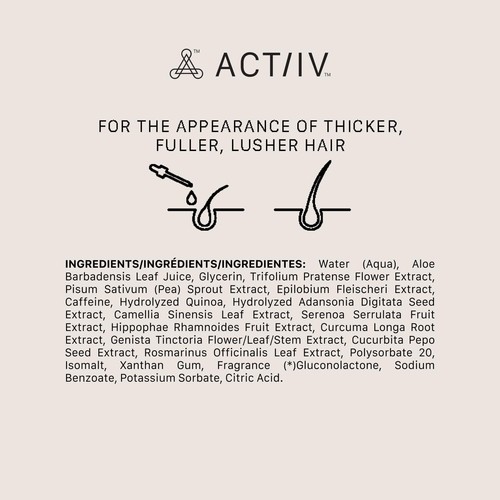 ACT/IV™

FOR THE APPEARANCE OF THICKER, FULLER, LUSHER HAIR

INGREDIENTS/INGRÉDIENTS/INGREDIENTES: Water (Aqua), Aloe Barbadensis Leaf Juice, Glycerin, Trifolium Pratense Flower Extract, Pisum Sativum (Pea) Sprout Extract, Epilobium Fleischeri Extract, Caffeine, Hydrolyzed Quinoa, Hydrolyzed Adansonia Digitata Seed Extract, Camellia Sinensis Leaf Extract, Serenoa Serrulata Fruit Extract, Hippophae Rhamnoides Fruit Extract, Curcuma Longa Root Extract, Genista Tinctoria Flower/Leaf/Stem Extract, Cucurbita Pepo Seed Extract, Rosmarinus Officinalis Leaf Extract, Polysorbate 20, Isomalt, Xanthan Gum, Fragrance (*)Gluconolactone, Sodium Benzoate, Potassium Sorbate, Citric Acid.